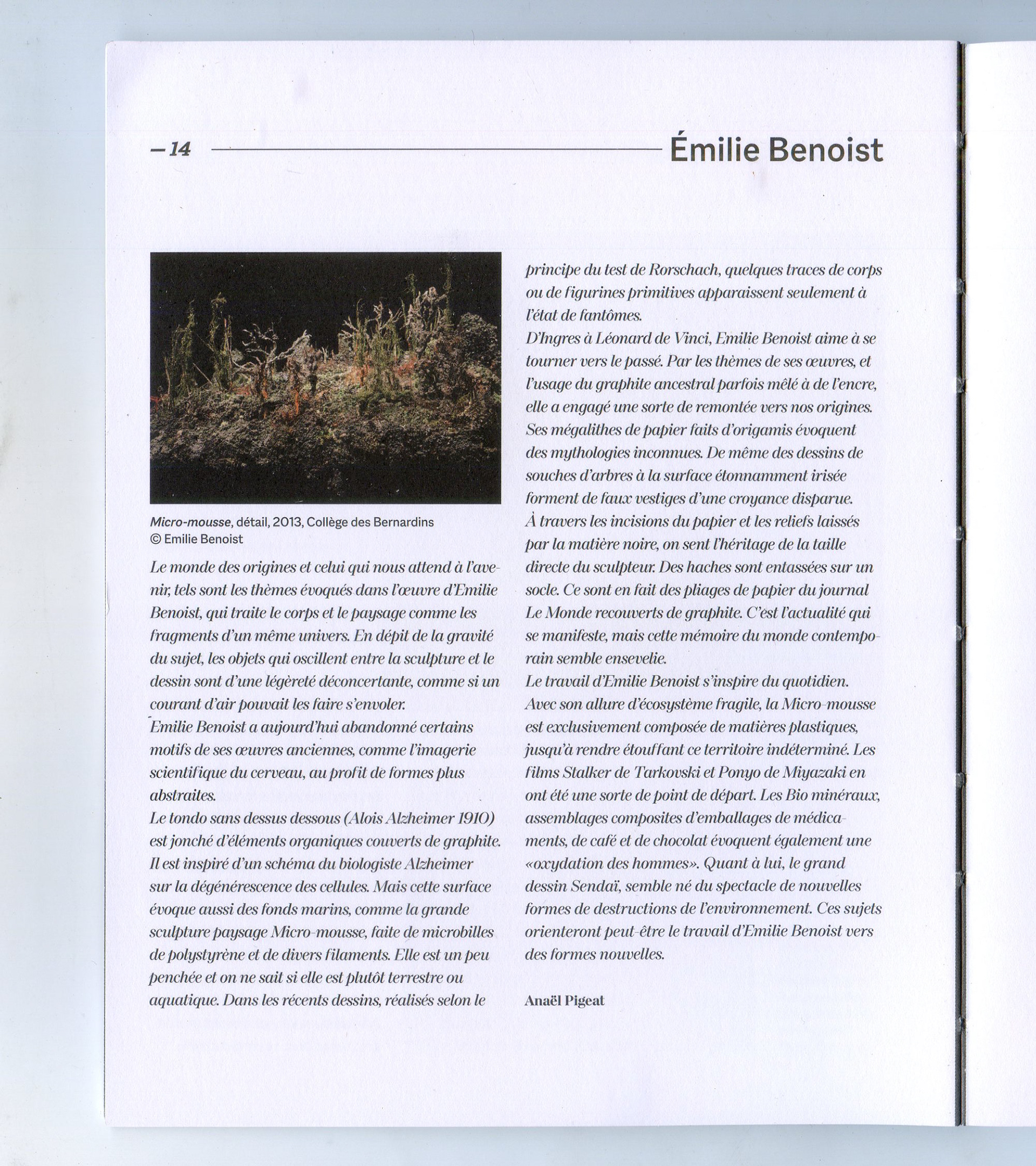 – 14

Émilie Benoist

Micro-mousse, détail, 2013, Collège des Bernardins
© Emilie Benoist

Le monde des origines et celui qui nous attend à l'avenir, tels sont les thèmes évoqués dans l'œuvre d'Emilie Benoist, qui traite le corps et le paysage comme les fragments d'un même univers. En dépit de la gravité du sujet, les objets qui oscillent entre la sculpture et le dessin sont d'une légèreté déconcertante, comme si un courant d'air pouvait les faire s'envoler.
Emilie Benoist a aujourd'hui abandonné certains motifs de ses œuvres anciennes, comme l'imagerie scientifique du cerveau, au profit de formes plus abstraites.
Le tondo sans dessus dessous (Alois Alzheimer 1910) est jonché d'éléments organiques couverts de graphite. Il est inspiré d'un schéma du biologiste Alzheimer sur la dégénérescence des cellules. Mais cette surface évoque aussi des fonds marins, comme la grande sculpture paysage Micro-mousse, faite de microbilles de polystyrène et de divers filaments. Elle est un peu penchée et on ne sait si elle est plutôt terrestre ou aquatique. Dans les récents dessins, réalisés selon le principe du test de Rorschach, quelques traces de corps ou de figurines primitives apparaissent seulement à l'état de fantômes.
D'Ingres à Léonard de Vinci, Emilie Benoist aime à se tourner vers le passé. Par les thèmes de ses œuvres, et l'usage du graphite ancestral parfois mêlé à de l'encre, elle a engagé une sorte de remontée vers nos origines. Ses mégalithes de papier faits d'origamis évoquent des mythologies inconnues. De même des dessins de souches d'arbres à la surface étonnamment irisée forment de faux vestiges d'une croyance disparue.
À travers les incisions du papier et les reliefs laissés par la matière noire, on sent l'héritage de la taille directe du sculpteur. Des haches sont entassées sur un socle. Ce sont en fait des pliages de papier du journal Le Monde recouverts de graphite. C'est l'actualité qui se manifeste, mais cette mémoire du monde contemporain semble ensevelie.
Le travail d'Emilie Benoist s'inspire du quotidien. Avec son allure d'écosystème fragile, la Micro-mousse est exclusivement composée de matières plastiques, jusqu'à rendre étouffant ce territoire indéterminé. Les films Stalker de Tarkovski et Ponyo de Miyazaki en ont été une sorte de point de départ. Les Bio minéraux, assemblages composites d'emballages de médicaments, de café et de chocolat évoquent également une «oxydation des hommes». Quant à lui, le grand dessin Sendaï, semble né du spectacle de nouvelles formes de destructions de l'environnement. Ces sujets orienteront peut-être le travail d'Emilie Benoist vers des formes nouvelles.

Anaël Pigeat